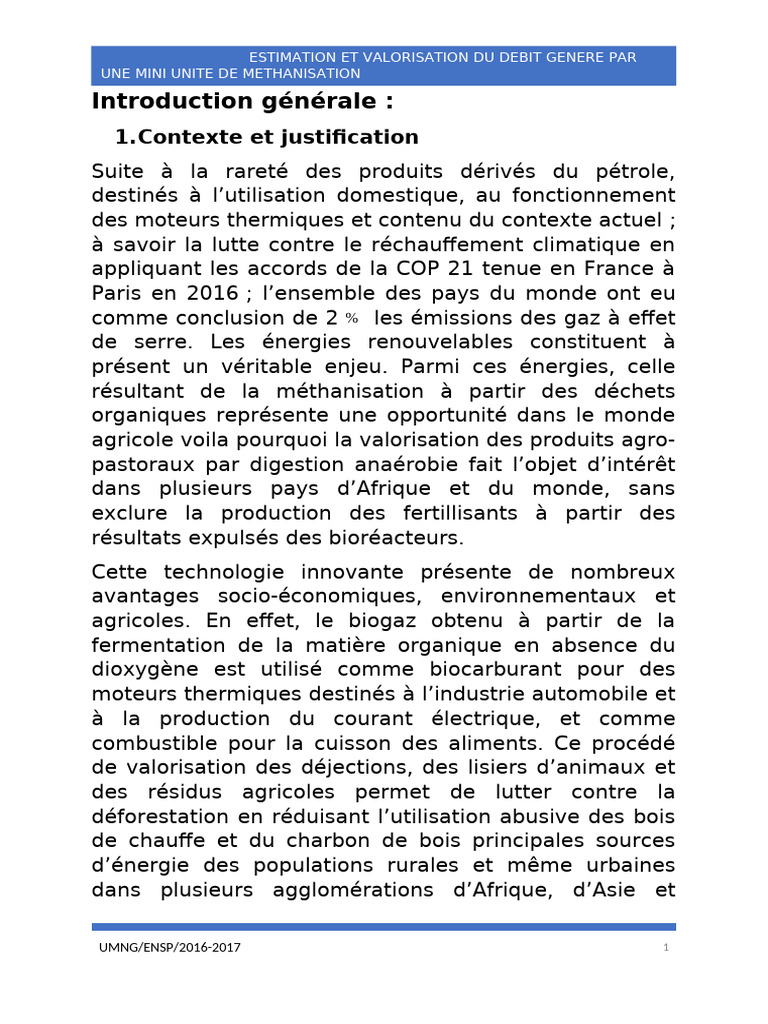 ESTIMATION ET VALORISATION DU DEBIT GENERE PAR UNE MINI UNITE DE METHANISATION

Introduction générale :

1.Contexte et justification

Suite à la rareté des produits dérivés du pétrole, destinés à l'utilisation domestique, au fonctionnement des moteurs thermiques et contenu du contexte actuel ; à savoir la lutte contre le réchauffement climatique en appliquant les accords de la COP 21 tenue en France à Paris en 2016 ; l'ensemble des pays du monde ont eu comme conclusion de 2 % les émissions des gaz à effet de serre. Les énergies renouvelables constituent à présent un véritable enjeu. Parmi ces énergies, celle résultant de la méthanisation à partir des déchets organiques représente une opportunité dans le monde agricole voila pourquoi la valorisation des produits agro-pastoraux par digestion anaérobie fait l'objet d'intérêt dans plusieurs pays d'Afrique et du monde, sans exclure la production des fertillisants à partir des résultats expulsés des bioréacteurs.

Cette technologie innovante présente de nombreux avantages socio-économiques, environnementaux et agricoles. En effet, le biogaz obtenu à partir de la fermentation de la matière organique en absence du dioxygène est utilisé comme biocarburant pour des moteurs thermiques destinés à l'industrie automobile et à la production du courant électrique, et comme combustible pour la cuisson des aliments. Ce procédé de valorisation des déjections, des lisiers d'animaux et des résidus agricoles permet de lutter contre la déforestation en réduisant l'utilisation abusive des bois de chauffe et du charbon de bois principales sources d'énergie des populations rurales et même urbaines dans plusieurs agglomérations d'Afrique, d'Asie et

UMNG/ENSP/2016-2017

1